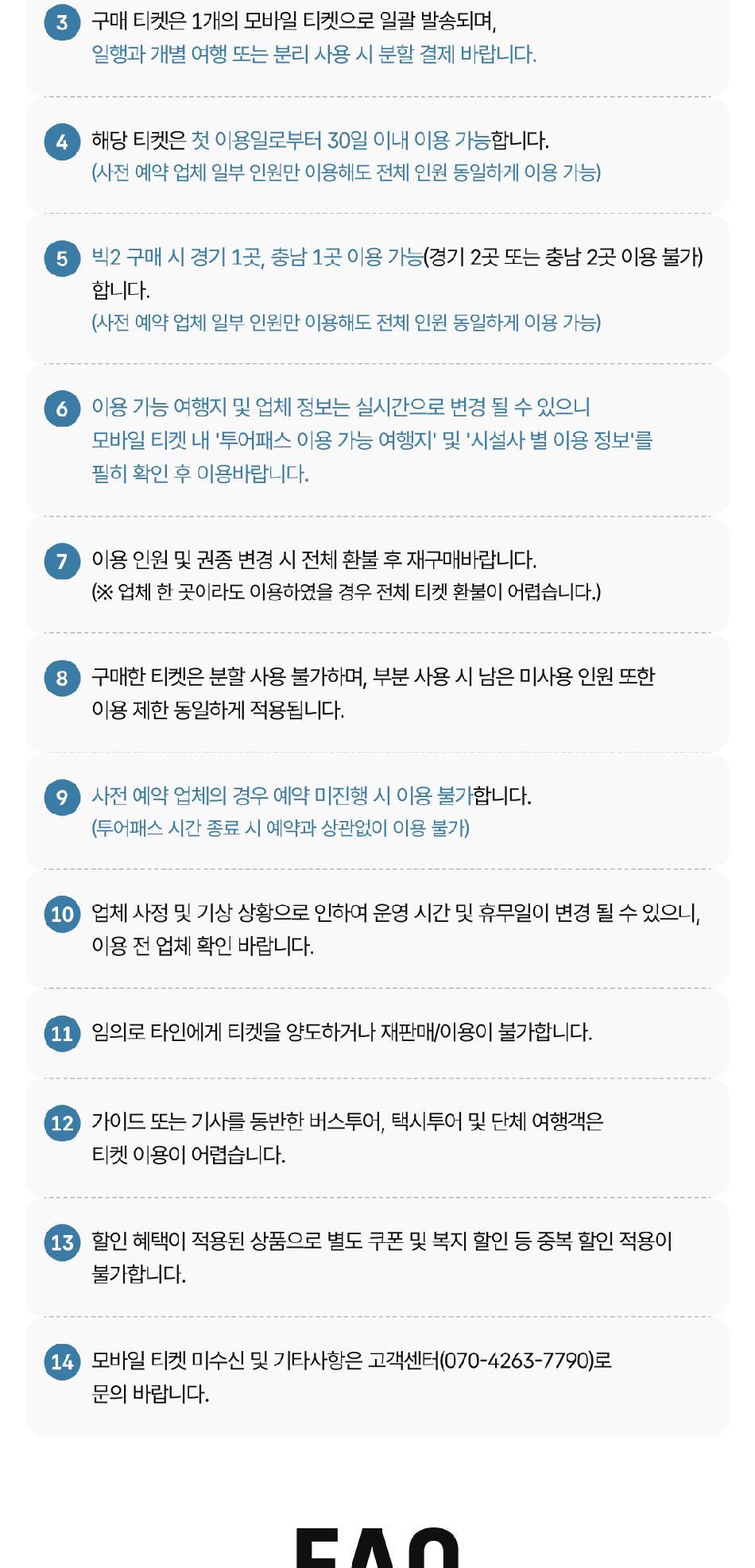 3 구매 티켓은 1개의 모바일 티켓으로 일괄 발송되며,
일행과 개별 여행 또는 분리 사용 시 분할 결제 바랍니다.

4 해당 티켓은 첫 이용일로부터 30일 이내 이용 가능합니다.
(사전 예약 업체 일부 인원만 이용해도 전체 인원 동일하게 이용 가능)

5 빅2 구매 시 경기 1곳, 충남 1곳 이용 가능(경기 2곳 또는 충남 2곳 이용 불가)합니다.
(사전 예약 업체 일부 인원만 이용해도 전체 인원 동일하게 이용 가능)

6 이용 가능 여행지 및 업체 정보는 실시간으로 변경 될 수 있으니
모바일 티켓 내 '투어패스 이용 가능 여행지' 및 '시설사 별 이용 정보'를
필히 확인 후 이용바랍니다.

7 이용 인원 및 권종 변경 시 전체 환불 후 재구매바랍니다.
(※ 업체 한 곳이라도 이용하였을 경우 전체 티켓 환불이 어렵습니다.)

8 구매한 티켓은 분할 사용 불가하며, 부분 사용 시 남은 미사용 인원 또한
이용 제한 동일하게 적용됩니다.

9 사전 예약 업체의 경우 예약 미진행 시 이용 불가합니다.
(투어패스 시간 종료 시 예약과 상관없이 이용 불가)

10 업체 사정 및 기상 상황으로 인하여 운영 시간 및 휴무일이 변경 될 수 있으니,
이용 전 업체 확인 바랍니다.

11 임의로 타인에게 티켓을 양도하거나 재판매/이용이 불가합니다.

12 가이드 또는 기사를 동반한 버스투어, 택시투어 및 단체 여행객은
티켓 이용이 어렵습니다.

13 할인 혜택이 적용된 상품으로 별도 쿠폰 및 복지 할인 등 중복 할인 적용이
불가합니다.

14 모바일 티켓 미수신 및 기타사항은 고객센터(070-4263-7790)로
문의 바랍니다.

FAQ